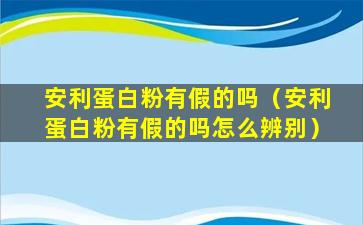 安利蛋白粉有假的吗（安利蛋白粉有假的吗怎么辨别）